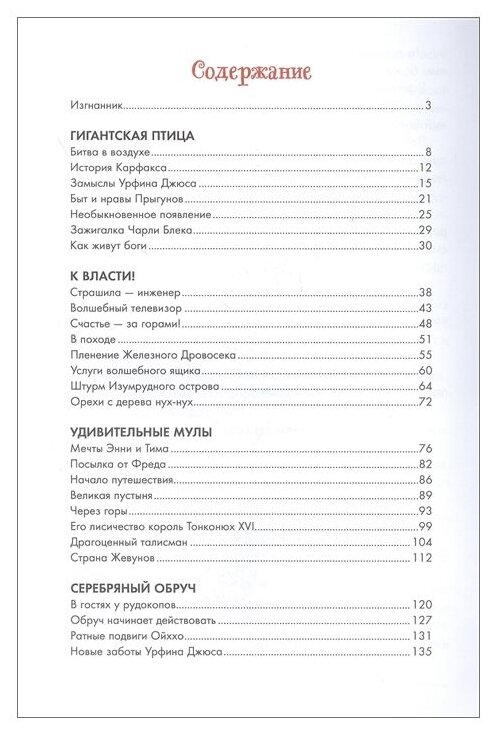 Содержание

Изгнанник..........3

ГИГАНТСКАЯ ПТИЦА
Битва в воздухе..........8
История Карфакса..........12
Замыслы Урфина Джюса..........15
Быт и нравы Прыгунов..........21
Необыкновенное появление..........25
Зажигалка Чарли Блека..........29
Как живут боги..........30

К ВЛАСТИ!
Страшила — инженер..........38
Волшебный телевизор..........43
Счастье — за горами!..........48
В походе..........51
Пленение Железного Дровосека..........55
Услуги волшебного ящика..........60
Штурм Изумрудного острова..........64
Орехи с дерева нух-нух..........72

УДИВИТЕЛЬНЫЕ МУЛЫ
Мечты Энни и Тима..........76
Посылка от Фреда..........82
Начало путешествия..........86
Великая пустыня..........89
Через горы..........93
Его лисичество король Тонконюх XVI..........99
Драгоценный талисман..........104
Страна Жевунов..........112

СЕРЕБРЯНЫЙ ОБРУЧ
В гостях у рудокопов..........120
Обруч начинает действовать..........127
Ратные подвиги Ойххо..........131
Новые заботы Урфина Джюса..........135